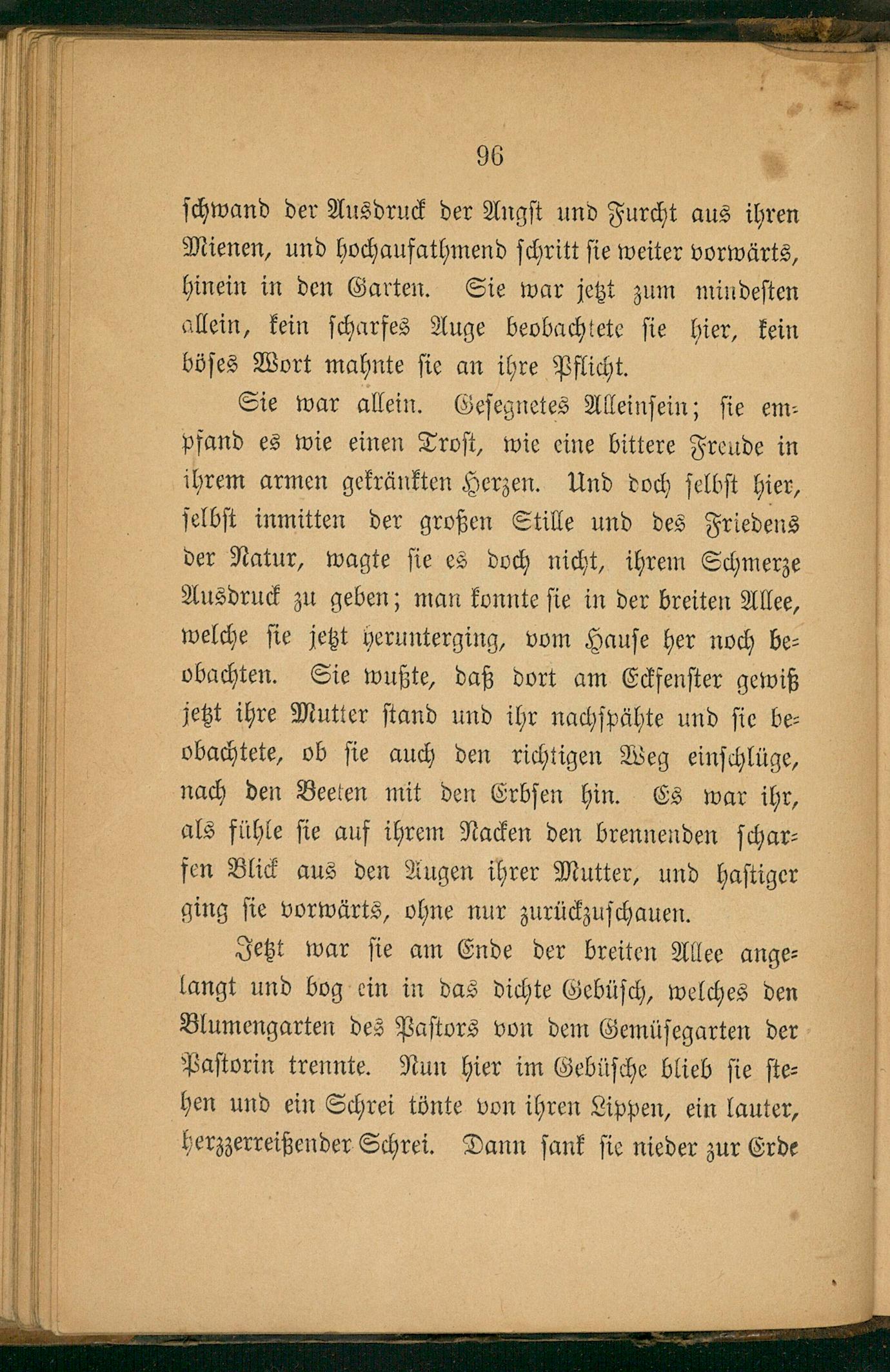 96

schwand der Ausdruck der Angst und Furcht aus ihren Mienen, und hochaufathmend schritt sie weiter vorwärts, hinein in den Garten. Sie war jetzt zum mindesten allein, kein scharfes Auge beobachtete sie hier, kein böses Wort mahnte sie an ihre Pflicht.

Sie war allein. Gesegnetes Alleinsein; sie empfand es wie einen Trost, wie eine bittere Freude in ihrem armen gekränkten Herzen. Und doch selbst hier, selbst inmitten der großen Stille und des Friedens der Natur, wagte sie es doch nicht, ihrem Schmerze Ausdruck zu geben; man konnte sie in der breiten Allee, welche sie jetzt herunterging, vom Hause her noch beobachten. Sie wußte, daß dort am Eckfenster gewiß jetzt ihre Mutter stand und ihr nachspähte und sie beobachtete, ob sie auch den richtigen Weg einschlüge, nach den Beeten mit den Erbsen hin. Es war ihr, als fühle sie auf ihrem Nacken den brennenden scharfen Blick aus den Augen ihrer Mutter, und hastiger ging sie vorwärts, ohne nur zurückzuschauen.

Jetzt war sie am Ende der breiten Allee angelangt und bog ein in das dichte Gebüsch, welches den Blumengarten des Pastors von dem Gemüsegarten der Pastorin trennte. Nun hier im Gebüsche blieb sie stehen und ein Schrei tönte von ihren Lippen, ein lauter, herzzerreißender Schrei. Dann sank sie nieder zur Erde